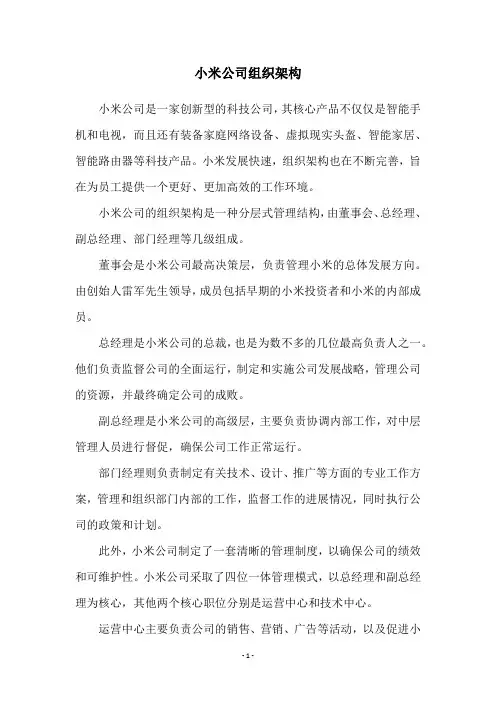 小米公司组织架构

小米公司是一家创新型的科技公司，其核心产品不仅仅是智能手机和电视，而且还有装备家庭网络设备、虚拟现实头盔、智能家居、智能路由器等科技产品。小米发展快速，组织架构也在不断完善，旨在为员工提供一个更好、更加高效的工作环境。

小米公司的组织架构是一种分层式管理结构，由董事会、总经理、副总经理、部门经理等几级组成。

董事会是小米公司最高决策层，负责管理小米的总体发展方向。由创始人雷军先生领导，成员包括早期的小米投资者和小米的内部成员。

总经理是小米公司的总裁，也是为数不多的几位最高负责人之一。他们负责监督公司的全面运行，制定和实施公司发展战略，管理公司的资源，并最终确定公司的成败。

副总经理是小米公司的高级层，主要负责协调内部工作，对中层管理人员进行督促，确保公司工作正常运行。

部门经理则负责制定有关技术、设计、推广等方面的专业工作方案，管理和组织部门内部的工作，监督工作的进展情况，同时执行公司的政策和计划。

此外，小米公司制定了一套清晰的管理制度，以确保公司的绩效和可维护性。小米公司采取了四位一体管理模式，以总经理和副总经理为核心，其他两个核心职位分别是运营中心和技术中心。

运营中心主要负责公司的销售、营销、广告等活动，以及促进小

- 1 -